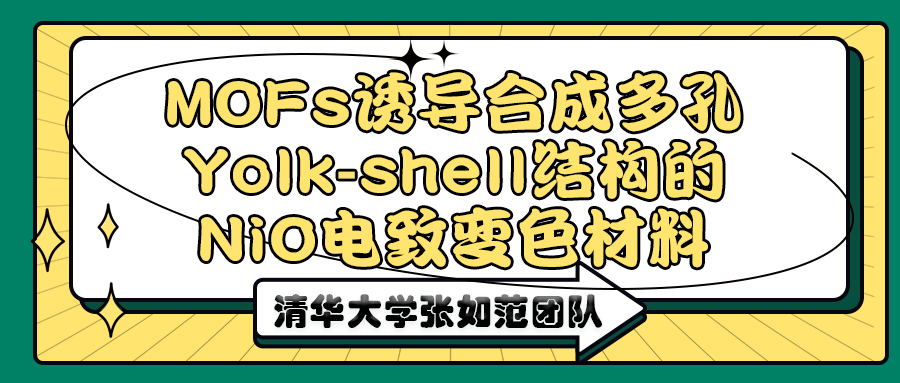 MOFs诱导合成多孔Yolk-shell结构的NiO电致变色材料

清华大学张如范团队